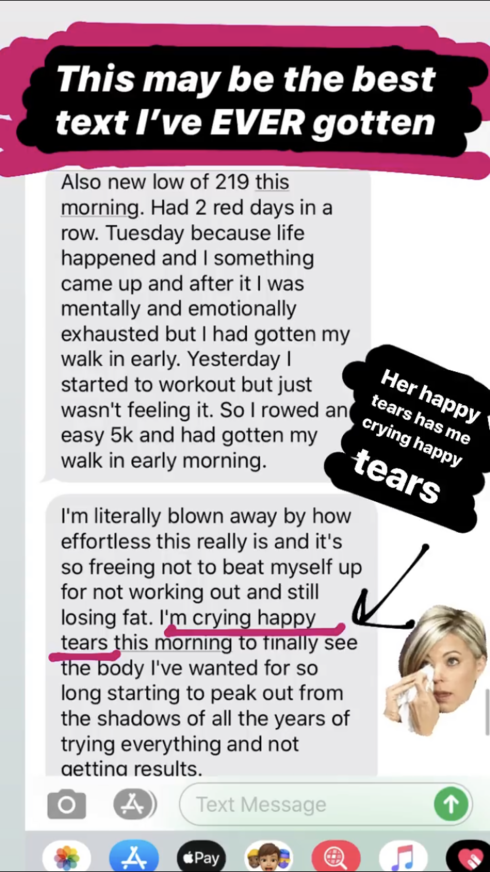 This may be the best text I've EVER gotten

Also new low of 219 this morning. Had 2 red days in a row. Tuesday because life happened and I something came up and after it I was mentally and emotionally exhausted but I had gotten my walk in early. Yesterday I started to workout but just wasn't feeling it. So I rowed an easy 5k and had gotten my walk in early morning.

Her happy tears has me crying happy tears

I'm literally blown away by how effortless this really is and it's so freeing not to beat myself up for not working out and still losing fat. I'm crying happy tears this morning to finally see the body I've wanted for so long starting to peak out from the shadows of all the years of trying everything and not getting results.

Text Message

Pay